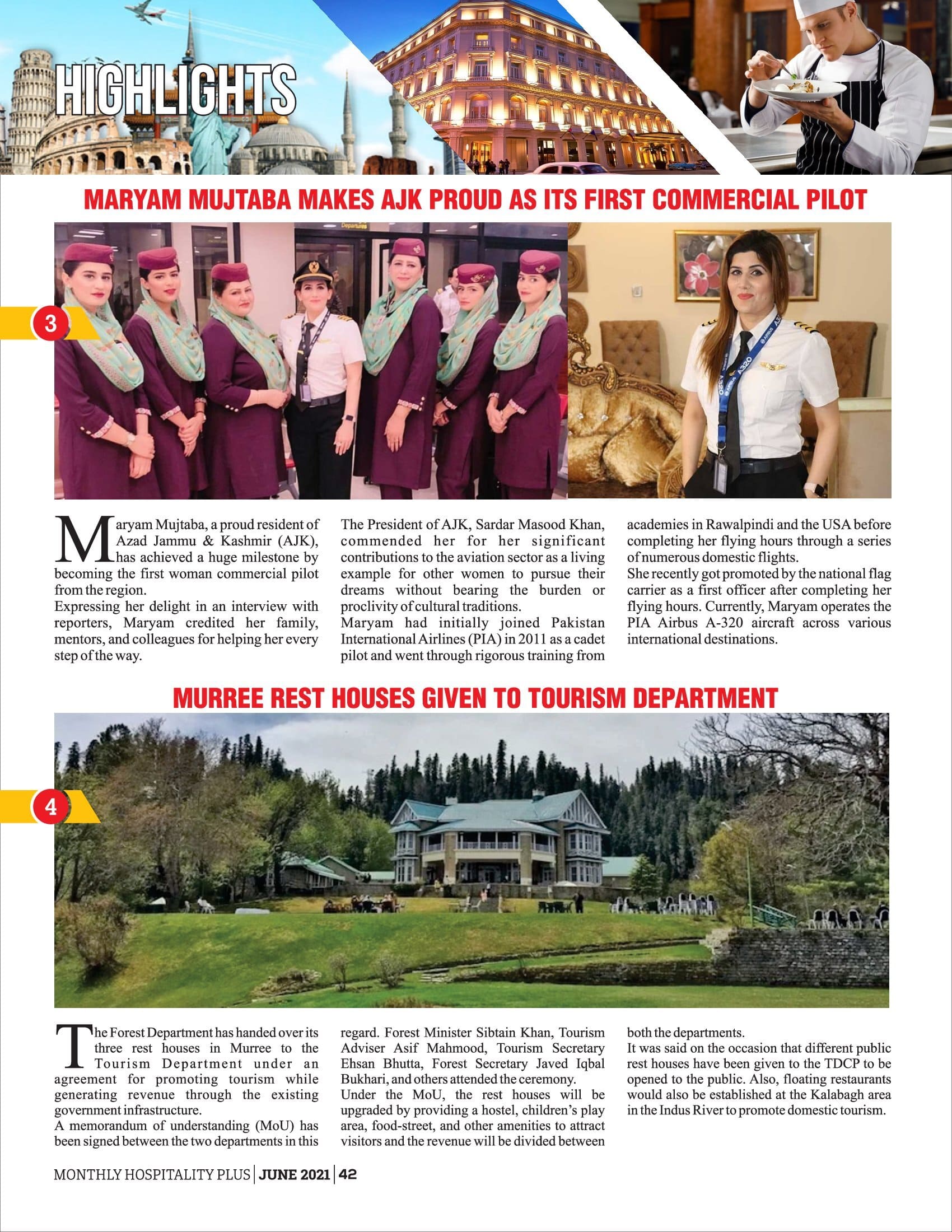 HIGHLIGHTS

MARYAM MUJTABA MAKES AJK PROUD AS ITS FIRST COMMERCIAL PILOT

3

Maryam Mujtaba, a proud resident of Azad Jammu & Kashmir (AJK), has achieved a huge milestone by becoming the first woman commercial pilot from the region.
Expressing her delight in an interview with reporters, Maryam credited her family, mentors, and colleagues for helping her every step of the way.

The President of AJK, Sardar Masood Khan, commended her for her significant contributions to the aviation sector as a living example for other women to pursue their dreams without bearing the burden or proclivity of cultural traditions.
Maryam had initially joined Pakistan International Airlines (PIA) in 2011 as a cadet pilot and went through rigorous training from academies in Rawalpindi and the USA before completing her flying hours through a series of numerous domestic flights.
She recently got promoted by the national flag carrier as a first officer after completing her flying hours. Currently, Maryam operates the PIA Airbus A-320 aircraft across various international destinations.

MURREE REST HOUSES GIVEN TO TOURISM DEPARTMENT

4

The Forest Department has handed over its three rest houses in Murree to the Tourism Department under an agreement for promoting tourism while generating revenue through the existing government infrastructure.
A memorandum of understanding (MoU) has been signed between the two departments in this regard. Forest Minister Sibtain Khan, Tourism Adviser Asif Mahmood, Tourism Secretary Ehsan Bhutta, Forest Secretary Javed Iqbal Bukhari, and others attended the ceremony.
Under the MoU, the rest houses will be upgraded by providing a hostel, children's play area, food-street, and other amenities to attract visitors and the revenue will be divided between both the departments.
It was said on the occasion that different public rest houses have been given to the TDCP to be opened to the public. Also, floating restaurants would also be established at the Kalabagh area in the Indus River to promote domestic tourism.

MONTHLY HOSPITALITY PLUS | JUNE 2021 | 42